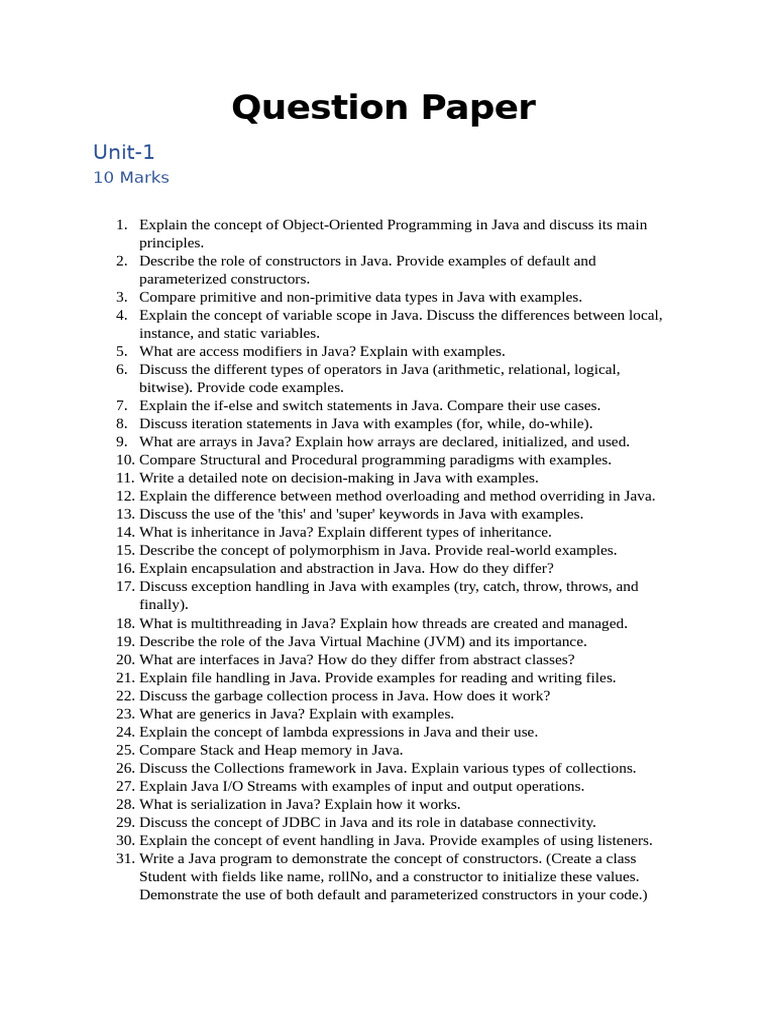 Question Paper

Unit-1

10 Marks

1. Explain the concept of Object-Oriented Programming in Java and discuss its main principles.
2. Describe the role of constructors in Java. Provide examples of default and parameterized constructors.
3. Compare primitive and non-primitive data types in Java with examples.
4. Explain the concept of variable scope in Java. Discuss the differences between local, instance, and static variables.
5. What are access modifiers in Java? Explain with examples.
6. Discuss the different types of operators in Java (arithmetic, relational, logical, bitwise). Provide code examples.
7. Explain the if-else and switch statements in Java. Compare their use cases.
8. Discuss iteration statements in Java with examples (for, while, do-while).
9. What are arrays in Java? Explain how arrays are declared, initialized, and used.
10. Compare Structural and Procedural programming paradigms with examples.
11. Write a detailed note on decision-making in Java with examples.
12. Explain the difference between method overloading and method overriding in Java.
13. Discuss the use of the 'this' and 'super' keywords in Java with examples.
14. What is inheritance in Java? Explain different types of inheritance.
15. Describe the concept of polymorphism in Java. Provide real-world examples.
16. Explain encapsulation and abstraction in Java. How do they differ?
17. Discuss exception handling in Java with examples (try, catch, throw, throws, and finally).
18. What is multithreading in Java? Explain how threads are created and managed.
19. Describe the role of the Java Virtual Machine (JVM) and its importance.
20. What are interfaces in Java? How do they differ from abstract classes?
21. Explain file handling in Java. Provide examples for reading and writing files.
22. Discuss the garbage collection process in Java. How does it work?
23. What are generics in Java? Explain with examples.
24. Explain the concept of lambda expressions in Java and their use.
25. Compare Stack and Heap memory in Java.
26. Discuss the Collections framework in Java. Explain various types of collections.
27. Explain Java I/O Streams with examples of input and output operations.
28. What is serialization in Java? Explain how it works.
29. Discuss the concept of JDBC in Java and its role in database connectivity.
30. Explain the concept of event handling in Java. Provide examples of using listeners.
31. Write a Java program to demonstrate the concept of constructors. (Create a class Student with fields like name, rollNo, and a constructor to initialize these values. Demonstrate the use of both default and parameterized constructors in your code.)